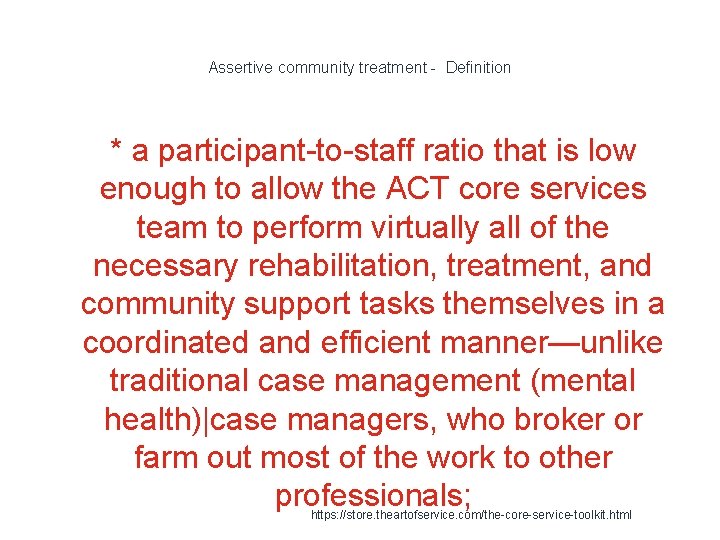 Assertive community treatment - Definition

* a participant-to-staff ratio that is low enough to allow the ACT core services team to perform virtually all of the necessary rehabilitation, treatment, and community support tasks themselves in a coordinated and efficient manner—unlike traditional case management (mental health)|case managers, who broker or farm out most of the work to other professionals;

https://store.theartofservice.com/the-core-service-toolkit.html